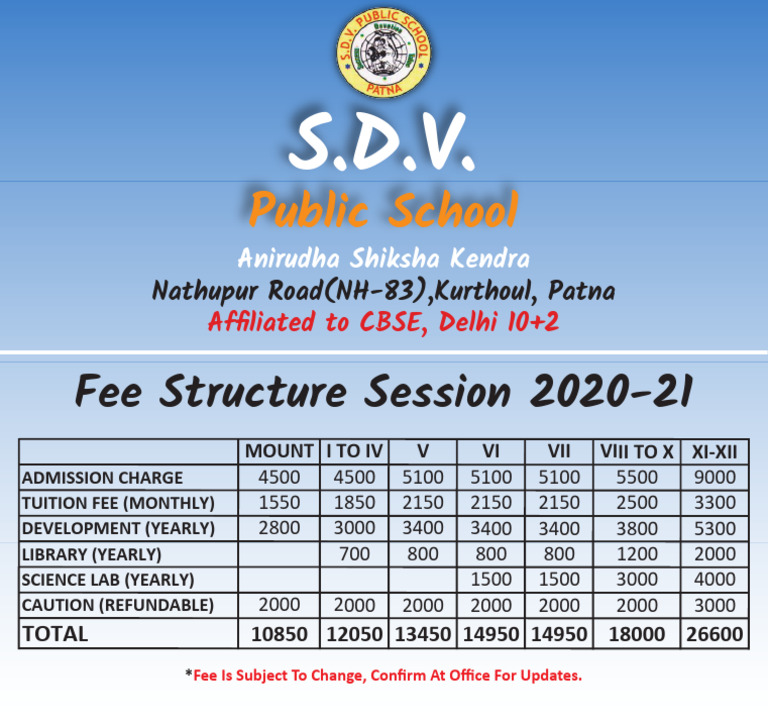 S.D.V. PUBLIC SCHOOL
PATNA

S.D.V.
Public School
Anirudha Shiksha Kendra
Nathupur Road(NH-83),Kurthoul, Patna
Affiliated to CBSE, Delhi 10+2

Fee Structure Session 2020-21

| | MOUNT | I TO IV | V | VI | VII | VIII TO X | XI-XII |
|---|---|---|---|---|---|---|---|
| ADMISSION CHARGE | 4500 | 4500 | 5100 | 5100 | 5100 | 5500 | 9000 |
| TUITION FEE (MONTHLY) | 1550 | 1850 | 2150 | 2150 | 2150 | 2500 | 3300 |
| DEVELOPMENT (YEARLY) | 2800 | 3000 | 3400 | 3400 | 3400 | 3800 | 5300 |
| LIBRARY (YEARLY) | | 700 | 800 | 800 | 800 | 1200 | 2000 |
| SCIENCE LAB (YEARLY) | | | | 1500 | 1500 | 3000 | 4000 |
| CAUTION (REFUNDABLE) | 2000 | 2000 | 2000 | 2000 | 2000 | 2000 | 3000 |
| TOTAL | 10850 | 12050 | 13450 | 14950 | 14950 | 18000 | 26600 |

*Fee Is Subject To Change, Confirm At Office For Updates.